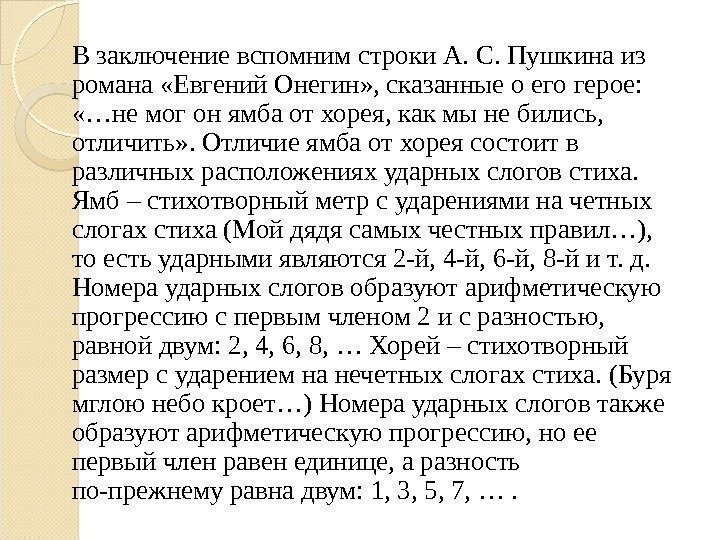 В заключение вспомним строки А. С. Пушкина из романа «Евгений Онегин», сказанные о его герое: «…не мог он ямба от хорея, как мы не бились, отличить». Отличие ямба от хорея состоит в различных расположениях ударных слогов стиха. Ямб – стихотворный метр с ударениями на четных слогах стиха (Мой дядя самых честных правил…), то есть ударными являются 2-й, 4-й, 6-й, 8-й и т. д. Номера ударных слогов образуют арифметическую прогрессию с первым членом 2 и с разностью, равной двум: 2, 4, 6, 8, … Хорей – стихотворный размер с ударением на нечетных слогах стиха. (Буря мглою небо кроет…) Номера ударных слогов также образуют арифметическую прогрессию, но ее первый член равен единице, а разность по-прежнему равна двум: 1, 3, 5, 7, … .